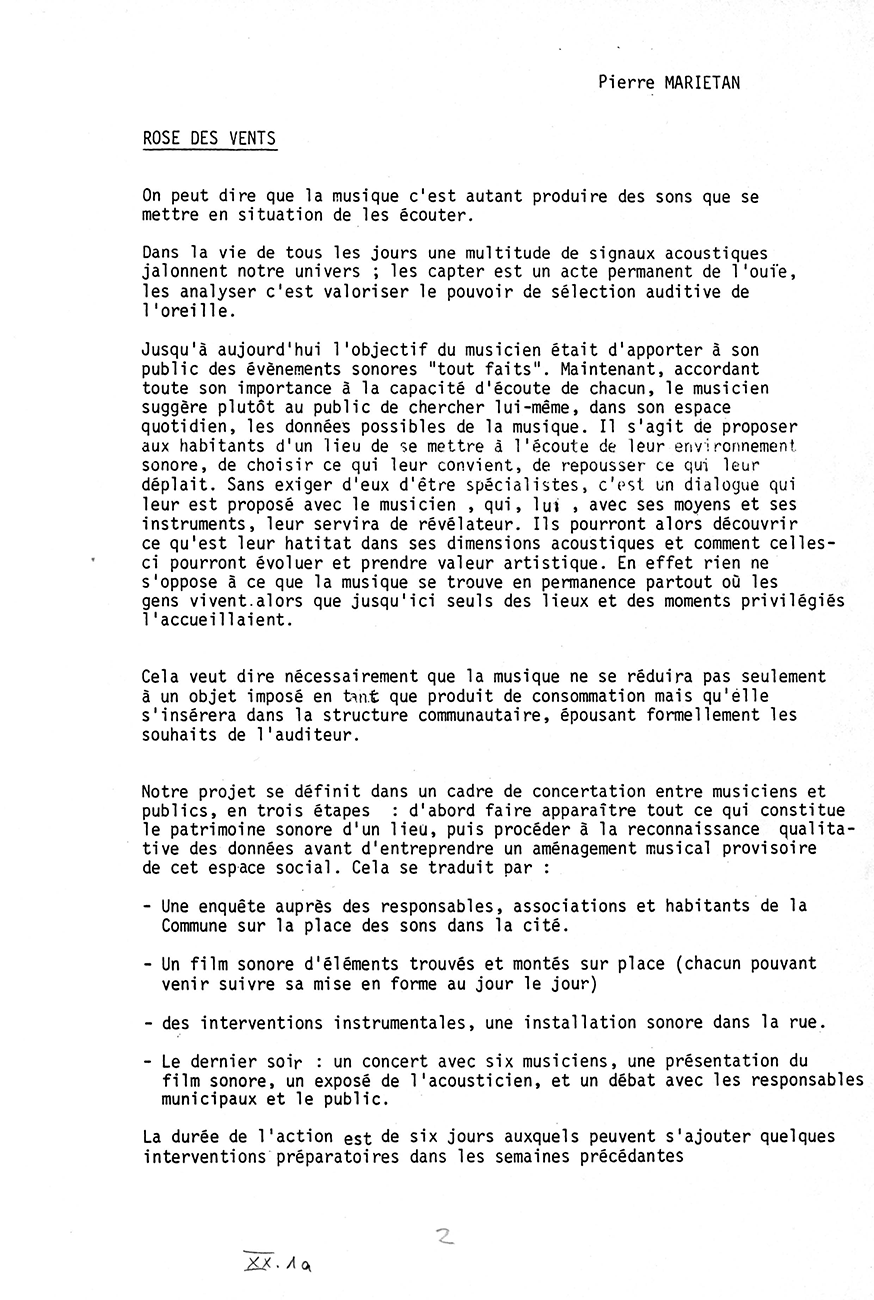 Pierre MARIETAN

ROSE DES VENTS

On peut dire que la musique c'est autant produire des sons que se mettre en situation de les écouter.

Dans la vie de tous les jours une multitude de signaux acoustiques jalonnent notre univers ; les capter est un acte permanent de l'ouïe, les analyser c'est valoriser le pouvoir de sélection auditive de l'oreille.

Jusqu'à aujourd'hui l'objectif du musicien était d'apporter à son public des évènements sonores "tout faits". Maintenant, accordant toute son importance à la capacité d'écoute de chacun, le musicien suggère plutôt au public de chercher lui-même, dans son espace quotidien, les données possibles de la musique. Il s'agit de proposer aux habitants d'un lieu de se mettre à l'écoute de leur environnement sonore, de choisir ce qui leur convient, de repousser ce qui leur déplait. Sans exiger d'eux d'être spécialistes, c'est un dialogue qui leur est proposé avec le musicien , qui, lui , avec ses moyens et ses instruments, leur servira de révélateur. Ils pourront alors découvrir ce qu'est leur hatitat dans ses dimensions acoustiques et comment celles-ci pourront évoluer et prendre valeur artistique. En effet rien ne s'oppose à ce que la musique se trouve en permanence partout où les gens vivent.alors que jusqu'ici seuls des lieux et des moments privilégiés l'accueillaient.

Cela veut dire nécessairement que la musique ne se réduira pas seulement à un objet imposé en tant que produit de consommation mais qu'elle s'insérera dans la structure communautaire, épousant formellement les souhaits de l'auditeur.

Notre projet se définit dans un cadre de concertation entre musiciens et publics, en trois étapes : d'abord faire apparaître tout ce qui constitue le patrimoine sonore d'un lieu, puis procéder à la reconnaissance qualitative des données avant d'entreprendre un aménagement musical provisoire de cet espace social. Cela se traduit par :

- Une enquête auprès des responsables, associations et habitants de la Commune sur la place des sons dans la cité.

- Un film sonore d'éléments trouvés et montés sur place (chacun pouvant venir suivre sa mise en forme au jour le jour)

- des interventions instrumentales, une installation sonore dans la rue.

- Le dernier soir : un concert avec six musiciens, une présentation du film sonore, un exposé de l'acousticien, et un débat avec les responsables municipaux et le public.

La durée de l'action est de six jours auxquels peuvent s'ajouter quelques interventions préparatoires dans les semaines précédantes

2

XX.1a